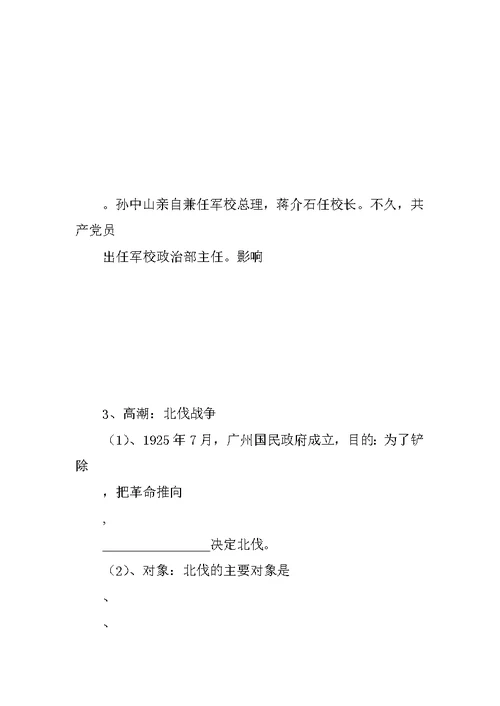 。孙中山亲自兼任军校总理，蒋介石任校长。不久，共产党员

出任军校政治部主任。影响

3、高潮：北伐战争

（1）、1925 年 7 月，广州国民政府成立，目的：为了铲除

，把革命推向

，

________________决定北伐。

（2）、对象：北伐的主要对象是

、

、